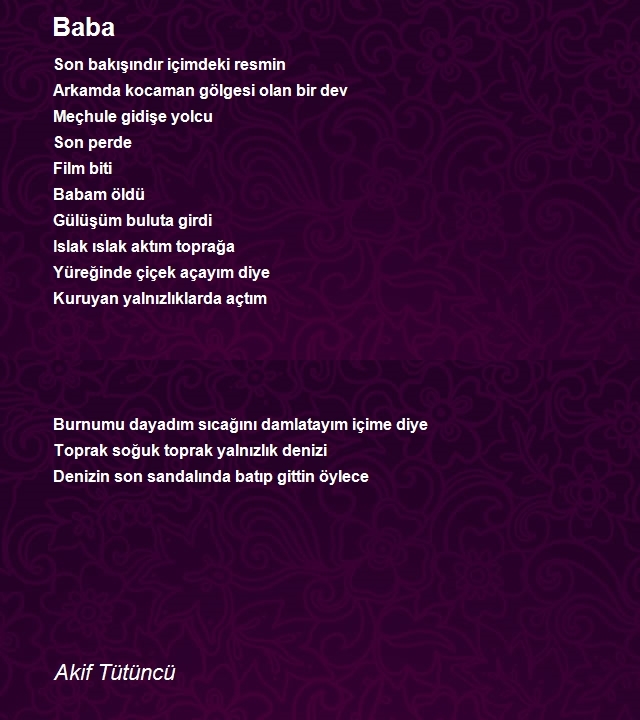 Baba

Son bakışındır içimdeki resmin
Arkamda kocaman gölgesi olan bir dev
Meçhule gidişe yolcu
Son perde
Film biti
Babam öldü
Gülüşüm buluta girdi
Islak ıslak aktım toprağa
Yüreğinde çiçek açayım diye
Kuruyan yalnızlıklarda açtım

Burnumu dayadım sıcağını damlatayım içime diye
Toprak soğuk toprak yalnızlık denizi
Denizin son sandalında batıp gittin öylece

Akif Tütüncü